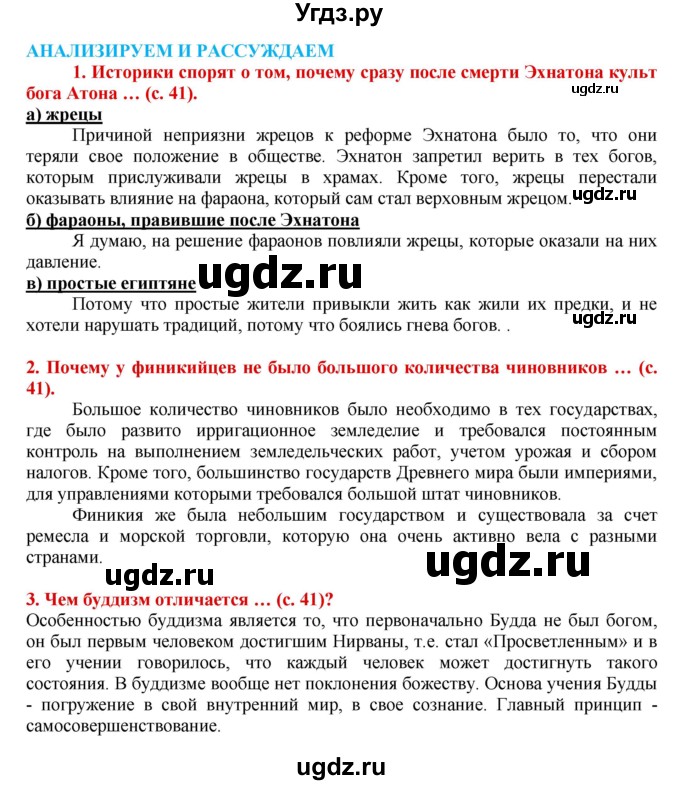 Угдз.ру

АНАЛИЗИРУЕМ И РАССУЖДАЕМ

1. Историки спорят о том, почему сразу после смерти Эхнатона культ бога Атона … (с. 41).

ugdz.ru

а) жрецы

Причиной неприязни жрецов к реформе Эхнатона было то, что они теряли свое положение в обществе. Эхнатон запретил верить в тех богов, которым прислуживали жрецы в храмах. Кроме того, жрецы перестали оказывать влияние на фараона, который сам стал верховным жрецом.

ugdz.ru

б) фараоны, правившие после Эхнатона

Я думаю, на решение фараонов повлияли жрецы, которые оказали на них давление.

ugdz.ru

в) простые египтяне

Потому что простые жители привыкли жить как жили их предки, и не хотели нарушать традиций, потому что боялись гнева богов. .

ugdz.ru

2. Почему у финикийцев не было большого количества чиновников … (с. 41).

Большое количество чиновников было необходимо в тех государствах, где было развито ирригационное земледелие и требовался постоянным контроль на выполнением земледельческих работ, учетом урожая и сбором налогов. Кроме того, большинство государств Древнего мира были империями, для управлениями которыми требовался большой штат чиновников.

Финикия же была небольшим государством и существовала за счет ремесла и морской торговли, которую она очень активно вела с разными странами.

ugdz.ru

ugdz.ru

3. Чем буддизм отличается … (с. 41)?

Особенностью буддизма является то, что первоначально Будда не был богом, он был первым человеком достигшим Нирваны, т.е. стал «Просветленным» и в его учении говорилось, что каждый человек может достигнуть такого состояния. В буддизме вообще нет поклонения божеству. Основа учения Будды - погружение в свой внутренний мир, в свое сознание. Главный принцип - самосовершенствование.

ugdz.ru